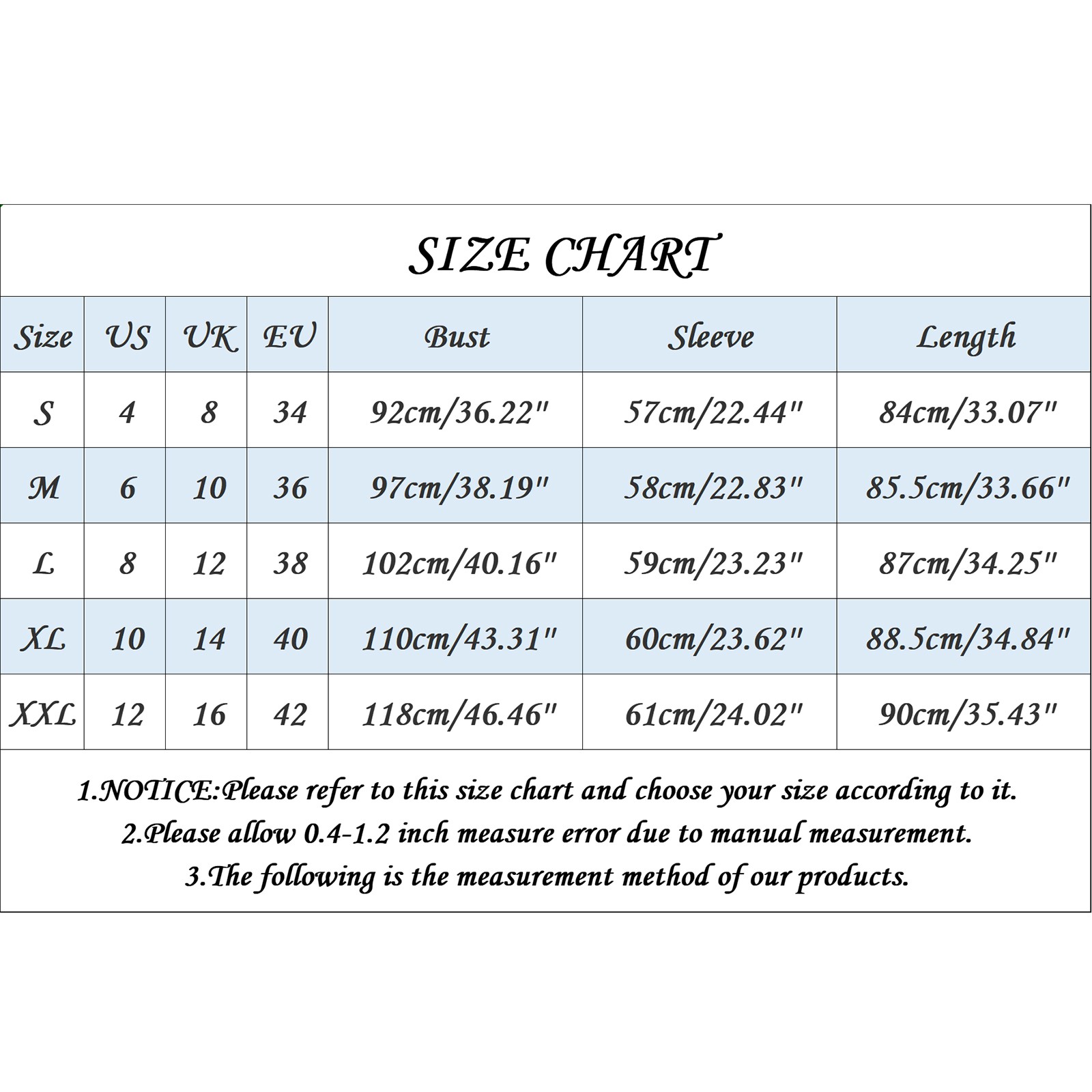 SIZE CHART

| Size | US | UK | EU | Bust | Sleeve | Length |
|---|---|---|---|---|---|---|
| S | 4 | 8 | 34 | 92cm/36.22" | 57cm/22.44" | 84cm/33.07" |
| M | 6 | 10 | 36 | 97cm/38.19" | 58cm/22.83" | 85.5cm/33.66" |
| L | 8 | 12 | 38 | 102cm/40.16" | 59cm/23.23" | 87cm/34.25" |
| XL | 10 | 14 | 40 | 110cm/43.31" | 60cm/23.62" | 88.5cm/34.84" |
| XXL | 12 | 16 | 42 | 118cm/46.46" | 61cm/24.02" | 90cm/35.43" |

1.NOTICE:Please refer to this size chart and choose your size according to it.
2.Please allow 0.4-1.2 inch measure error due to manual measurement.
3.The following is the measurement method of our products.